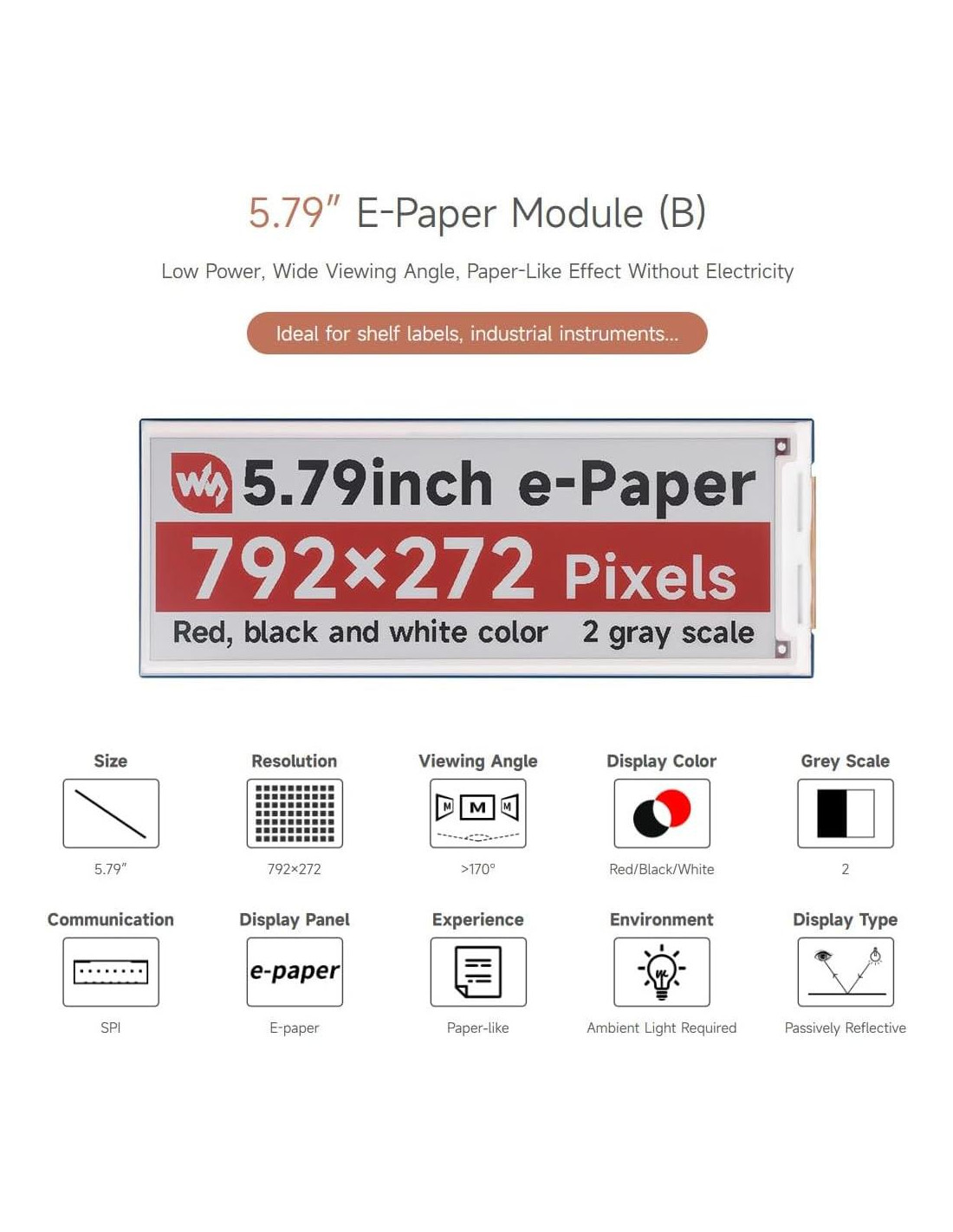 5.79" E-Paper Module (B)

Low Power, Wide Viewing Angle, Paper-Like Effect Without Electricity

Ideal for shelf labels, industrial instruments...

5.79inch e-Paper

792×272 Pixels

Red, black and white color 2 gray scale

Size

5.79"

Resolution

792×272

Viewing Angle

M M M

>170°

Display Color

Red/Black/White

Grey Scale

2

Communication

SPI

Display Panel

e-paper

E-paper

Experience

Paper-like

Environment

Ambient Light Required

Display Type

Passively Reflective